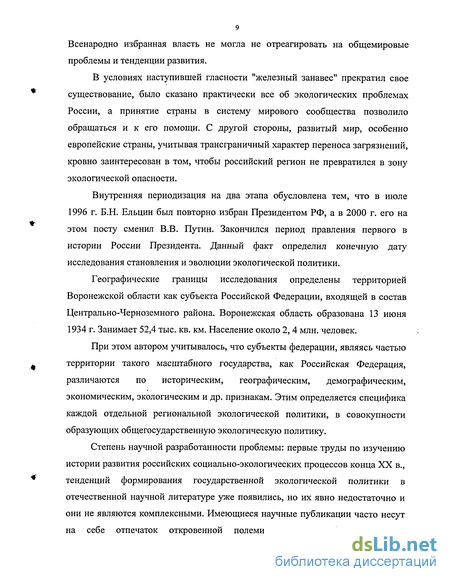 9

Всенародно избранная власть не могла не отреагировать на общемировые проблемы и тенденции развития.

В условиях наступившей гласности "железный занавес" прекратил свое существование, было сказано практически все об экологических проблемах России, а принятие страны в систему мирового сообщества позволило обращаться и к его помощи. С другой стороны, развитый мир, особенно европейские страны, учитывая трансграничный характер переноса загрязнений, кровно заинтересован в том, чтобы российский регион не превратился в зону экологической опасности.

Внутренняя периодизация на два этапа обусловлена тем, что в июле 1996 г. Б.Н. Ельцин был повторно избран Президентом РФ, а в 2000 г. его на этом посту сменил В.В. Путин. Закончился период правления первого в истории России Президента. Данный факт определил конечную дату исследования становления и эволюции экологической политики.

Географические границы исследования определены территорией Воронежской области как субъекта Российской Федерации, входящей в состав Центрально-Черноземного района. Воронежская область образована 13 июня 1934 г. Занимает 52,4 тыс. кв. км. Население около 2, 4 млн. человек.

При этом автором учитывалось, что субъекты федерации, являясь частью территории такого масштабного государства, как Российская Федерация, различаются по историческим, географическим, демографическим, экономическим, экологическим и др. признакам. Этим определяется специфика каждой отдельной региональной экологической политики, в совокупности образующих общегосударственную экологическую политику.

Степень научной разработанности проблемы: первые труды по изучению истории развития российских социально-экологических процессов конца XX в., тенденций формирования государственной экологической политики в отечественной научной литературе уже появились, но их явно недостаточно и они не являются комплексными. Имеющиеся научные публикации часто несут на себе отпечаток откровенной полеми

dsLib.net
библиотека диссертаций